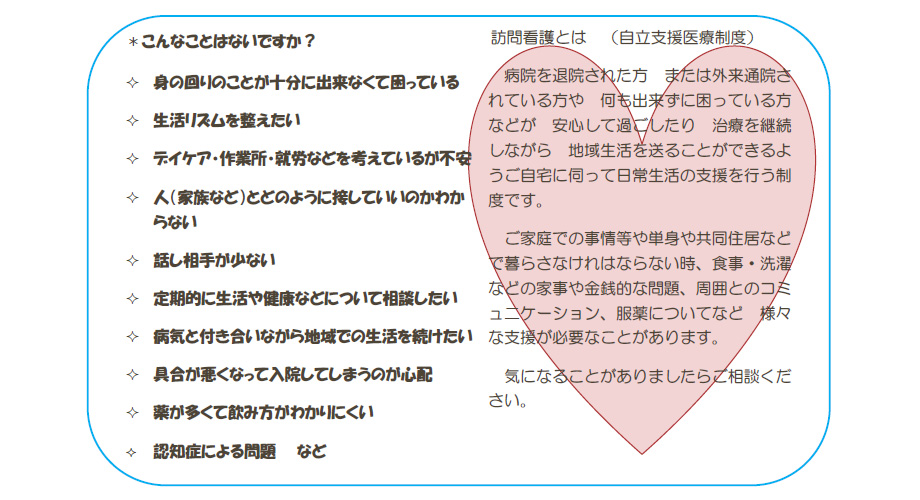 ＊こんなことはないですか？

✧ 身の回りのことが十分に出来なくて困っている

✧ 生活リズムを整えたい

✧ デイケア・作業所・就労などを考えているが不安

✧ 人(家族など)とどのように接していいのかわからない

✧ 話し相手が少ない

✧ 定期的に生活や健康などについて相談したい

✧ 病気と付き合いながら地域での生活を続けたい

✧ 具合が悪くなって入院してしまうのが心配

✧ 薬が多くて飲み方がわかりにくい

✧ 認知症による問題　など

訪問看護とは　（自立支援医療制度）

病院を退院された方　または外来通院されている方や　何も出来ずに困っている方などが　安心して過ごしたり　治療を継続しながら　地域生活を送ることができるようご自宅に伺って日常生活の支援を行う制度です。

ご家庭での事情等や単身や共同住居などで暮らさなければならない時、食事・洗濯などの家事や金銭的な問題、周囲とのコミュニケーション、服薬についてなど　様々な支援が必要なことがあります。

気になることがありましたらご相談ください。